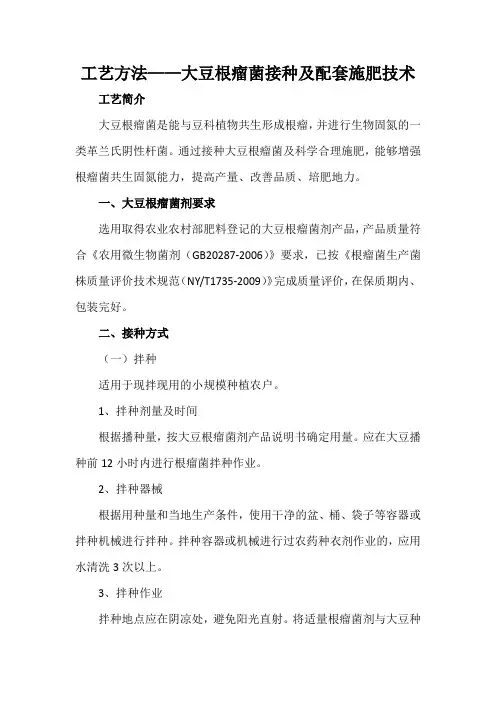 工艺方法——大豆根瘤菌接种及配套施肥技术

工艺简介

大豆根瘤菌是能与豆科植物共生形成根瘤，并进行生物固氮的一类革兰氏阴性杆菌。通过接种大豆根瘤菌及科学合理施肥，能够增强根瘤菌共生固氮能力，提高产量、改善品质、培肥地力。

一、大豆根瘤菌剂要求

选用取得农业农村部肥料登记的大豆根瘤菌剂产品，产品质量符合《农用微生物菌剂（GB20287-2006）》要求，已按《根瘤菌生产菌株质量评价技术规范（NY/T1735-2009）》完成质量评价，在保质期内、包装完好。

二、接种方式

（一）拌种

适用于现拌现用的小规模种植农户。

1、拌种剂量及时间

根据播种量，按大豆根瘤菌剂产品说明书确定用量。应在大豆播种前 12 小时内进行根瘤菌拌种作业。

2、拌种器械

根据用种量和当地生产条件，使用干净的盆、桶、袋子等容器或拌种机械进行拌种。拌种容器或机械进行过农药种衣剂作业的，应用水清洗 3 次以上。

3、拌种作业

拌种地点应在阴凉处，避免阳光直射。将适量根瘤菌剂与大豆种